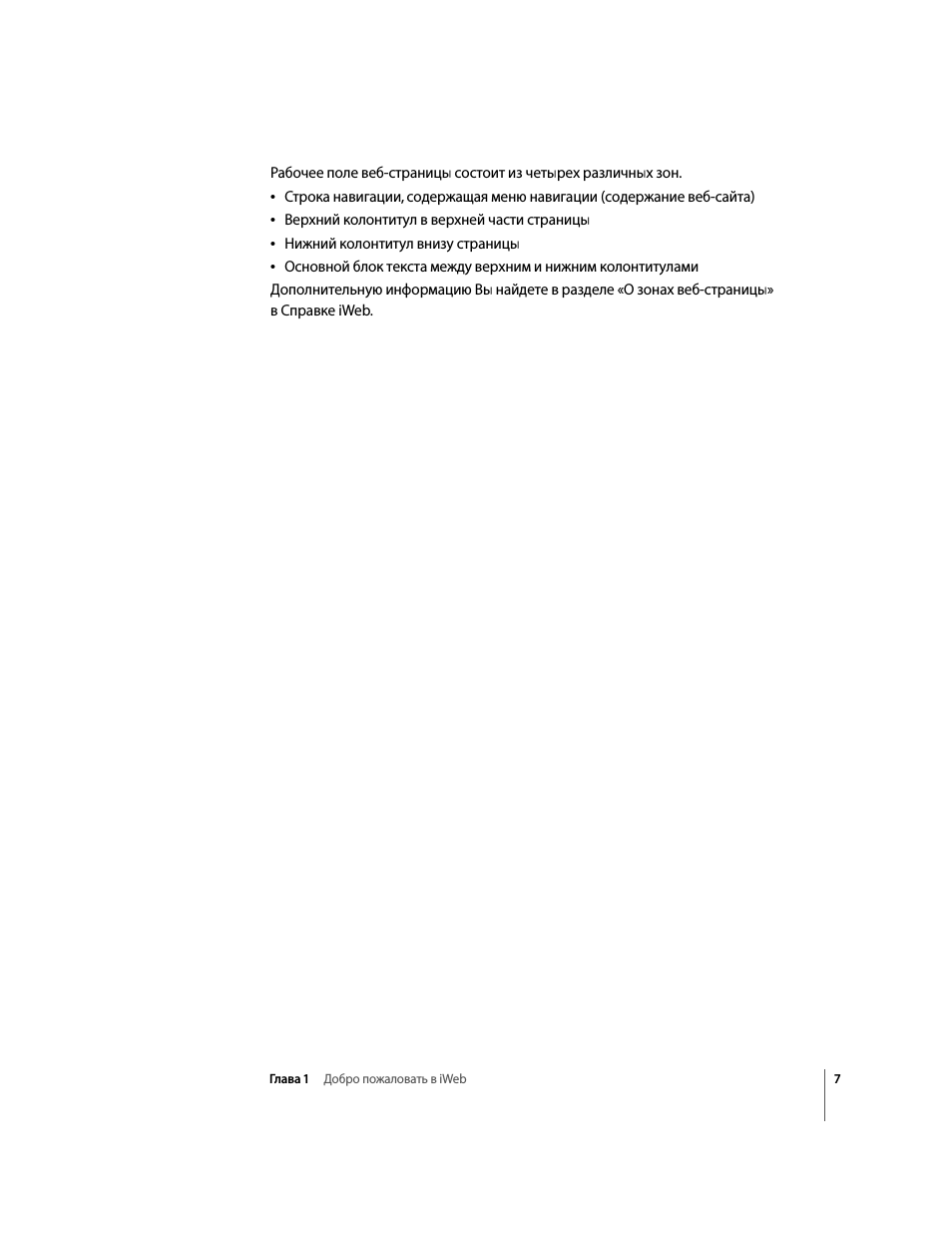 Рабочее поле веб-страницы состоит из четырех различных зон.

• Строка навигации, содержащая меню навигации (содержание веб-сайта)
• Верхний колонтитул в верхней части страницы
• Нижний колонтитул внизу страницы
• Основной блок текста между верхним и нижним колонтитулами

Дополнительную информацию Вы найдете в разделе «О зонах веб-страницы» в Справке iWeb.

Глава 1 Добро пожаловать в iWeb 7